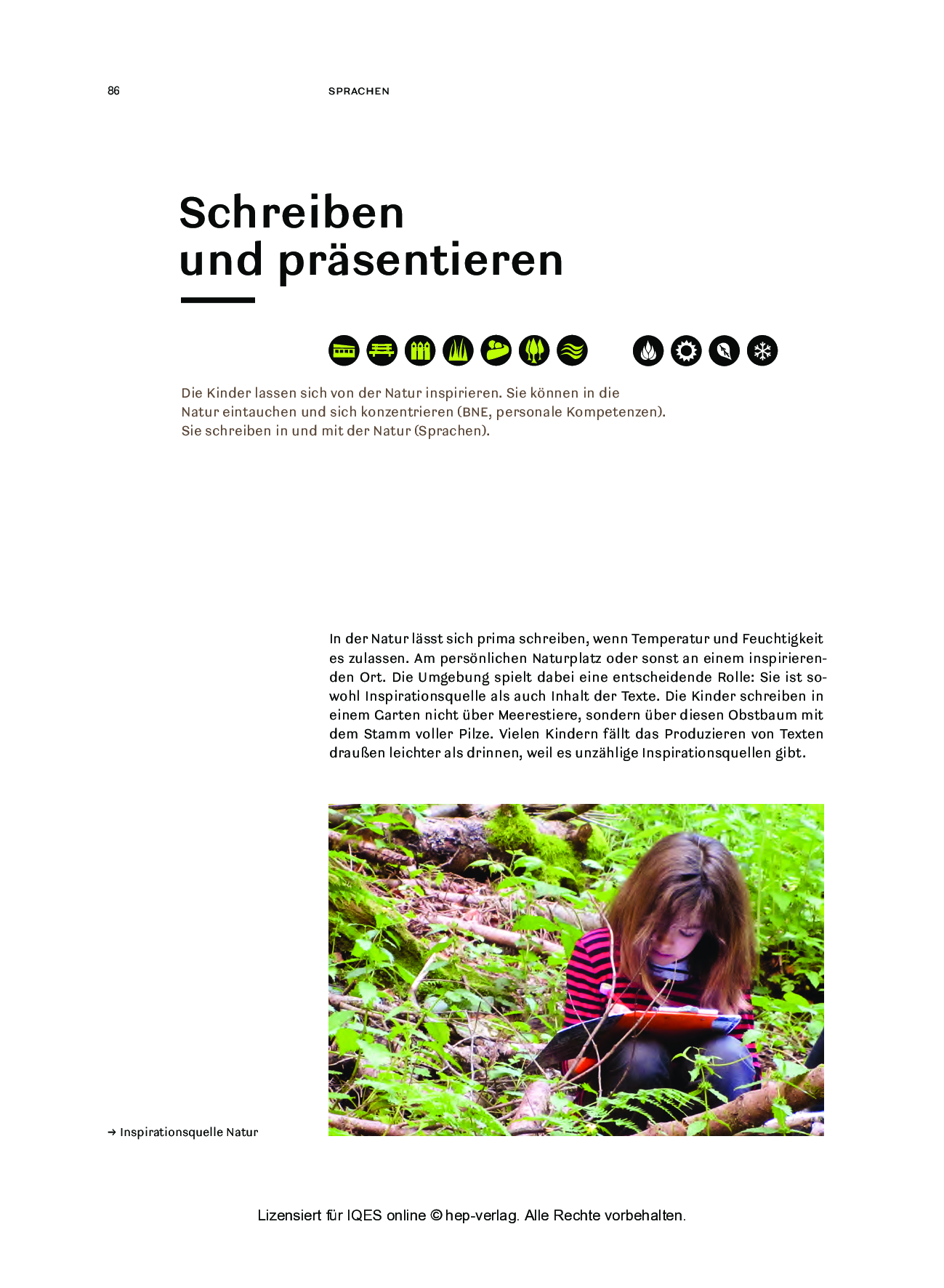 86

SPRACHEN

Schreiben und präsentieren

Die Kinder lassen sich von der Natur inspirieren. Sie können in die Natur eintauchen und sich konzentrieren (BNE, personale Kompetenzen). Sie schreiben in und mit der Natur (Sprachen).

In der Natur lässt sich prima schreiben, wenn Temperatur und Feuchtigkeit es zulassen. Am persönlichen Naturplatz oder sonst an einem inspirierenden Ort. Die Umgebung spielt dabei eine entscheidende Rolle: Sie ist sowohl Inspirationsquelle als auch Inhalt der Texte. Die Kinder schreiben in einem Garten nicht über Meerestiere, sondern über diesen Obstbaum mit dem Stamm voller Pilze. Vielen Kindern fällt das Produzieren von Texten draußen leichter als drinnen, weil es unzählige Inspirationsquellen gibt.

→ Inspirationsquelle Natur

Lizensiert für IQES online © hep-verlag. Alle Rechte vorbehalten.